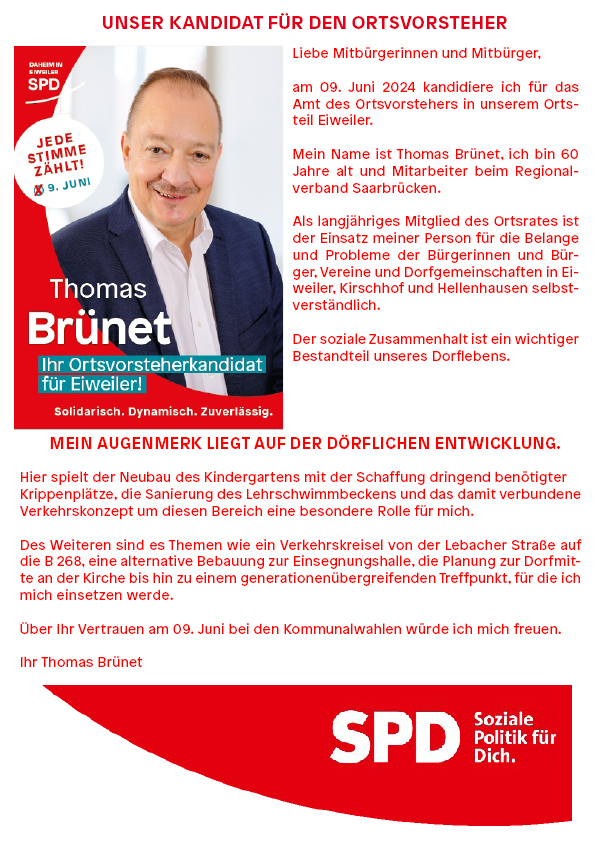 UNSER KANDIDAT FÜR DEN ORTSVORSTEHER

DAHEIM IN EIWEILER
SPD

JEDE STIMME ZÄHLT!
9. JUNI

Thomas
Brünet
Ihr Ortsvorsteherkandidat für Eiweiler!

Solidarisch. Dynamisch. Zuverlässig.

Liebe Mitbürgerinnen und Mitbürger,

am 09. Juni 2024 kandidiere ich für das Amt des Ortsvorstehers in unserem Ortsteil Eiweiler.

Mein Name ist Thomas Brünet, ich bin 60 Jahre alt und Mitarbeiter beim Regionalverband Saarbrücken.

Als langjähriges Mitglied des Ortsrates ist der Einsatz meiner Person für die Belange und Probleme der Bürgerinnen und Bürger, Vereine und Dorfgemeinschaften in Eiweiler, Kirschhof und Hellenhausen selbstverständlich.

Der soziale Zusammenhalt ist ein wichtiger Bestandteil unseres Dorflebens.

MEIN AUGENMERK LIEGT AUF DER DÖRFLICHEN ENTWICKLUNG.

Hier spielt der Neubau des Kindergartens mit der Schaffung dringend benötigter Krippenplätze, die Sanierung des Lehrschwimmbeckens und das damit verbundene Verkehrskonzept um diesen Bereich eine besondere Rolle für mich.

Des Weiteren sind es Themen wie ein Verkehrskreisel von der Lebacher Straße auf die B 268, eine alternative Bebauung zur Einsegnungshalle, die Planung zur Dorfmitte an der Kirche bis hin zu einem generationenübergreifenden Treffpunkt, für die ich mich einsetzen werde.

Über Ihr Vertrauen am 09. Juni bei den Kommunalwahlen würde ich mich freuen.

Ihr Thomas Brünet

SPD
Soziale Politik für Dich.